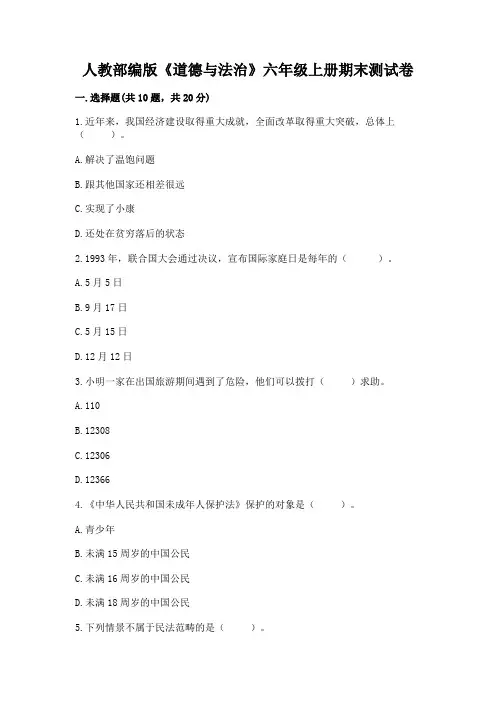 人教部编版《道德与法治》六年级上册期末测试卷

一.选择题(共10题，共20分)

1.近年来，我国经济建设取得重大成就，全面改革取得重大突破，总体上（　　）。

A.解决了温饱问题

B.跟其他国家还相差很远

C.实现了小康

D.还处在贫穷落后的状态

2.1993年，联合国大会通过决议，宣布国际家庭日是每年的（　　）。

A.5月5日

B.9月17日

C.5月15日

D.12月12日

3.小明一家在出国旅游期间遇到了危险，他们可以拨打（　　）求助。

A.110

B.12308

C.12306

D.12366

4.《中华人民共和国未成年人保护法》保护的对象是（　　）。

A.青少年

B.未满15周岁的中国公民

C.未满16周岁的中国公民

D.未满18周岁的中国公民

5.下列情景不属于民法范畴的是（　　）。